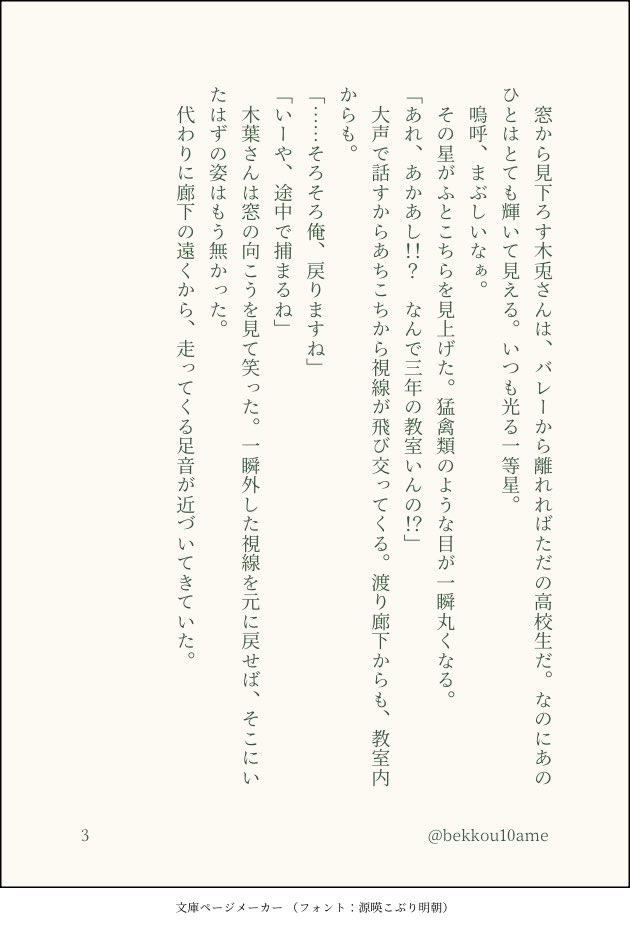 窓から見下ろす木兎さんは、バレーから離れればただの高校生だ。なのにあのひとはとても輝いて見える。いつも光る一等星。

嗚呼、まぶしいなぁ。

その星がふとこちらを見上げた。猛禽類のような目が一瞬丸くなる。

「あれ、あかあし!!？　なんで三年の教室いんの!?」

大声で話すからあちこちから視線が飛び交ってくる。渡り廊下からも、教室内からも。

「……そろそろ俺、戻りますね」

「いーや、途中で捕まるね」

木葉さんは窓の向こうを見て笑った。一瞬外した視線を元に戻せば、そこにいたはずの姿はもう無かった。

代わりに廊下の遠くから、走ってくる足音が近づいてきていた。

3　　@bekkou10ame

文庫ページメーカー（フォント：源暎こぶり明朝）